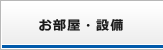 お部屋・設備